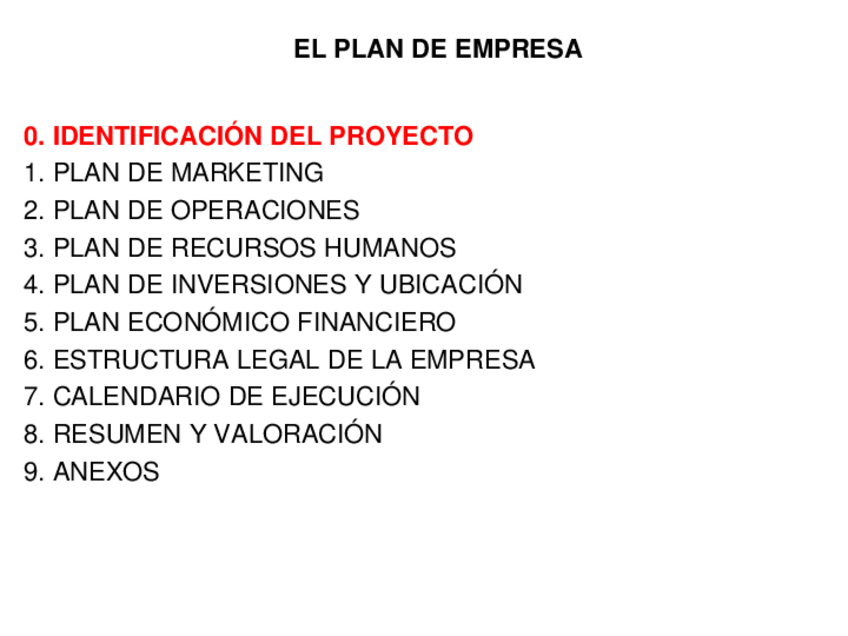 EL PLAN DE EMPRESA

0. IDENTIFICACIÓN DEL PROYECTO
1. PLAN DE MARKETING
2. PLAN DE OPERACIONES
3. PLAN DE RECURSOS HUMANOS
4. PLAN DE INVERSIONES Y UBICACIÓN
5. PLAN ECONÓMICO FINANCIERO
6. ESTRUCTURA LEGAL DE LA EMPRESA
7. CALENDARIO DE EJECUCIÓN
8. RESUMEN Y VALORACIÓN
9. ANEXOS